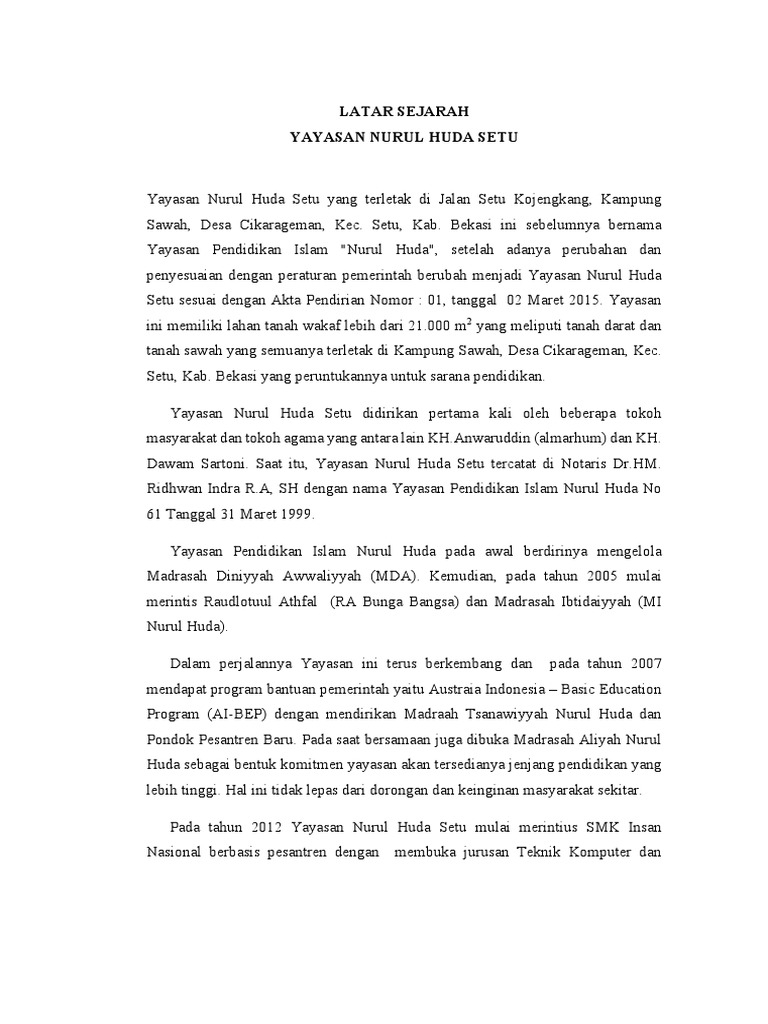 LATAR SEJARAH
YAYASAN NURUL HUDA SETU

Yayasan Nurul Huda Setu yang terletak di Jalan Setu Kojengkang, Kampung Sawah, Desa Cikarageman, Kec. Setu, Kab. Bekasi ini sebelumnya bernama Yayasan Pendidikan Islam "Nurul Huda", setelah adanya perubahan dan penyesuaian dengan peraturan pemerintah berubah menjadi Yayasan Nurul Huda Setu sesuai dengan Akta Pendirian Nomor : 01, tanggal 02 Maret 2015. Yayasan ini memiliki lahan tanah wakaf lebih dari 21.000 $m^2$ yang meliputi tanah darat dan tanah sawah yang semuanya terletak di Kampung Sawah, Desa Cikarageman, Kec. Setu, Kab. Bekasi yang peruntukannya untuk sarana pendidikan.

Yayasan Nurul Huda Setu didirikan pertama kali oleh beberapa tokoh masyarakat dan tokoh agama yang antara lain KH.Anwaruddin (almarhum) dan KH. Dawam Sartoni. Saat itu, Yayasan Nurul Huda Setu tercatat di Notaris Dr.HM. Ridhwan Indra R.A, SH dengan nama Yayasan Pendidikan Islam Nurul Huda No 61 Tanggal 31 Maret 1999.

Yayasan Pendidikan Islam Nurul Huda pada awal berdirinya mengelola Madrasah Diniyyah Awwaliyyah (MDA). Kemudian, pada tahun 2005 mulai merintis Raudlotuul Athfal (RA Bunga Bangsa) dan Madrasah Ibtidaiyyah (MI Nurul Huda).

Dalam perjalannya Yayasan ini terus berkembang dan pada tahun 2007 mendapat program bantuan pemerintah yaitu Austraia Indonesia – Basic Education Program (AI-BEP) dengan mendirikan Madraah Tsanawiyyah Nurul Huda dan Pondok Pesantren Baru. Pada saat bersamaan juga dibuka Madrasah Aliyah Nurul Huda sebagai bentuk komitmen yayasan akan tersedianya jenjang pendidikan yang lebih tinggi. Hal ini tidak lepas dari dorongan dan keinginan masyarakat sekitar.

Pada tahun 2012 Yayasan Nurul Huda Setu mulai merintius SMK Insan Nasional berbasis pesantren dengan membuka jurusan Teknik Komputer dan